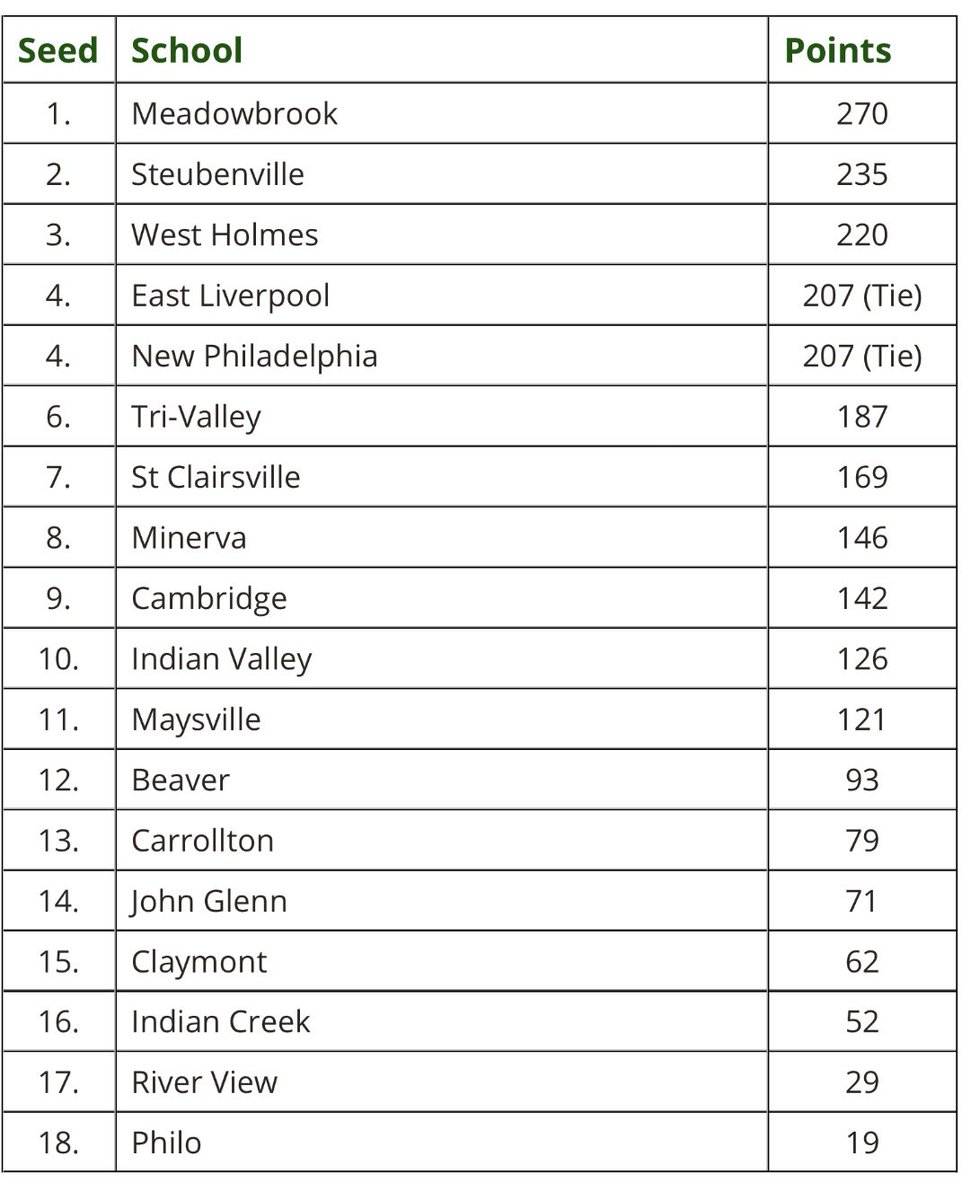 | Seed | School | Points |
|---|---|---|
| 1. | Meadowbrook | 270 |
| 2. | Steubenville | 235 |
| 3. | West Holmes | 220 |
| 4. | East Liverpool | 207 (Tie) |
| 4. | New Philadelphia | 207 (Tie) |
| 6. | Tri-Valley | 187 |
| 7. | St Clairsville | 169 |
| 8. | Minerva | 146 |
| 9. | Cambridge | 142 |
| 10. | Indian Valley | 126 |
| 11. | Maysville | 121 |
| 12. | Beaver | 93 |
| 13. | Carrollton | 79 |
| 14. | John Glenn | 71 |
| 15. | Claymont | 62 |
| 16. | Indian Creek | 52 |
| 17. | River View | 29 |
| 18. | Philo | 19 |